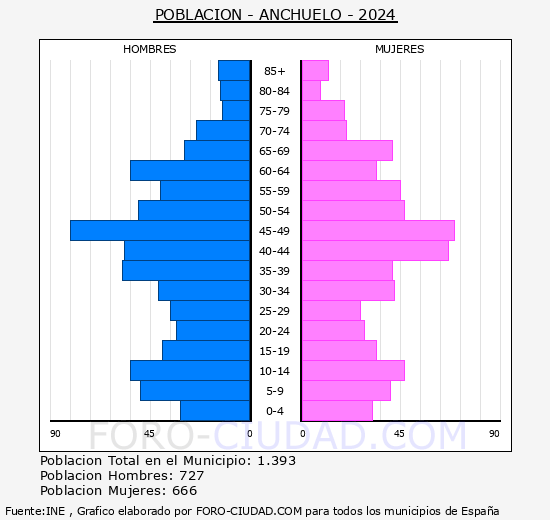 POBLACION - ANCHUELO - 2024

HOMBRES

MUJERES

85+
80-84
75-79
70-74
65-69
60-64
55-59
50-54
45-49
40-44
35-39
30-34
25-29
20-24
15-19
10-14
5-9
0-4

90 45 0 0 45 90

FORO-CIUDAD.COM

Poblacion Total en el Municipio: 1.393
Poblacion Hombres: 727
Poblacion Mujeres: 666

Fuente:INE , Grafico elaborado por FORO-CIUDAD.COM para todos los municipios de España